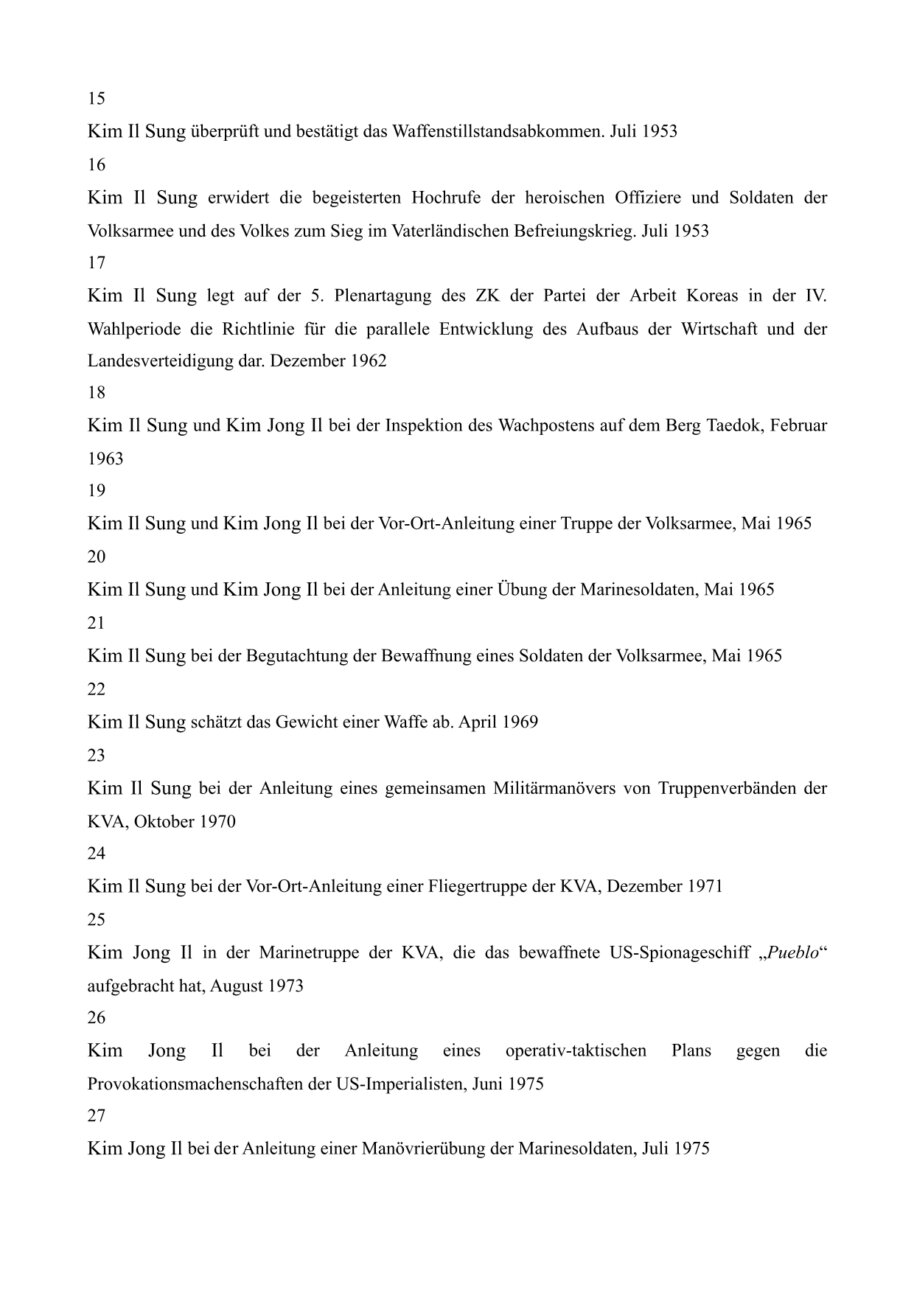 15

Kim Il Sung überprüft und bestätigt das Waffenstillstandsabkommen. Juli 1953

16

Kim Il Sung erwidert die begeisterten Hochrufe der heroischen Offiziere und Soldaten der Volksarmee und des Volkes zum Sieg im Vaterländischen Befreiungskrieg. Juli 1953

17

Kim Il Sung legt auf der 5. Plenartagung des ZK der Partei der Arbeit Koreas in der IV. Wahlperiode die Richtlinie für die parallele Entwicklung des Aufbaus der Wirtschaft und der Landesverteidigung dar. Dezember 1962

18

Kim Il Sung und Kim Jong Il bei der Inspektion des Wachpostens auf dem Berg Taedok, Februar 1963

19

Kim Il Sung und Kim Jong Il bei der Vor-Ort-Anleitung einer Truppe der Volksarmee, Mai 1965

20

Kim Il Sung und Kim Jong Il bei der Anleitung einer Übung der Marinesoldaten, Mai 1965

21

Kim Il Sung bei der Begutachtung der Bewaffnung eines Soldaten der Volksarmee, Mai 1965

22

Kim Il Sung schätzt das Gewicht einer Waffe ab. April 1969

23

Kim Il Sung bei der Anleitung eines gemeinsamen Militärmanövers von Truppenverbänden der KVA, Oktober 1970

24

Kim Il Sung bei der Vor-Ort-Anleitung einer Fliegertruppe der KVA, Dezember 1971

25

Kim Jong Il in der Marinetruppe der KVA, die das bewaffnete US-Spionageschiff „Pueblo“ aufgebracht hat, August 1973

26

Kim Jong Il bei der Anleitung eines operativ-taktischen Plans gegen die Provokationsmachenschaften der US-Imperialisten, Juni 1975

27

Kim Jong Il bei der Anleitung einer Manövrierübung der Marinesoldaten, Juli 1975